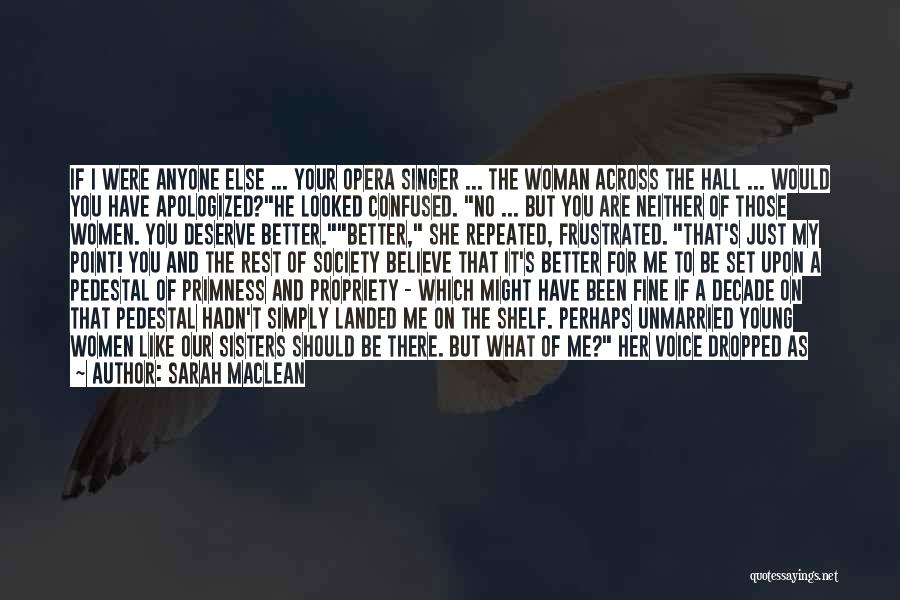 IF I WERE ANYONE ELSE ... YOUR OPERA SINGER ... THE WOMAN ACROSS THE HALL ... WOULD YOU HAVE APOLOGIZED?"HE LOOKED CONFUSED. "NO ... BUT YOU ARE NEITHER OF THOSE WOMEN. YOU DESERVE BETTER.""BETTER," SHE REPEATED, FRUSTRATED. "THAT'S JUST MY POINT! YOU AND THE REST OF SOCIETY BELIEVE THAT IT'S BETTER FOR ME TO BE SET UPON A PEDESTAL OF PRIMNESS AND PROPRIETY - WHICH MIGHT HAVE BEEN FINE IF A DECADE ON THAT PEDESTAL HADN'T SIMPLY LANDED ME ON THE SHELF. PERHAPS UNMARRIED YOUNG WOMEN LIKE OUR SISTERS SHOULD BE THERE. BUT WHAT OF ME?" HER VOICE DROPPED AS

~ AUTHOR: SARAH MACLEAN

quotessayings.net